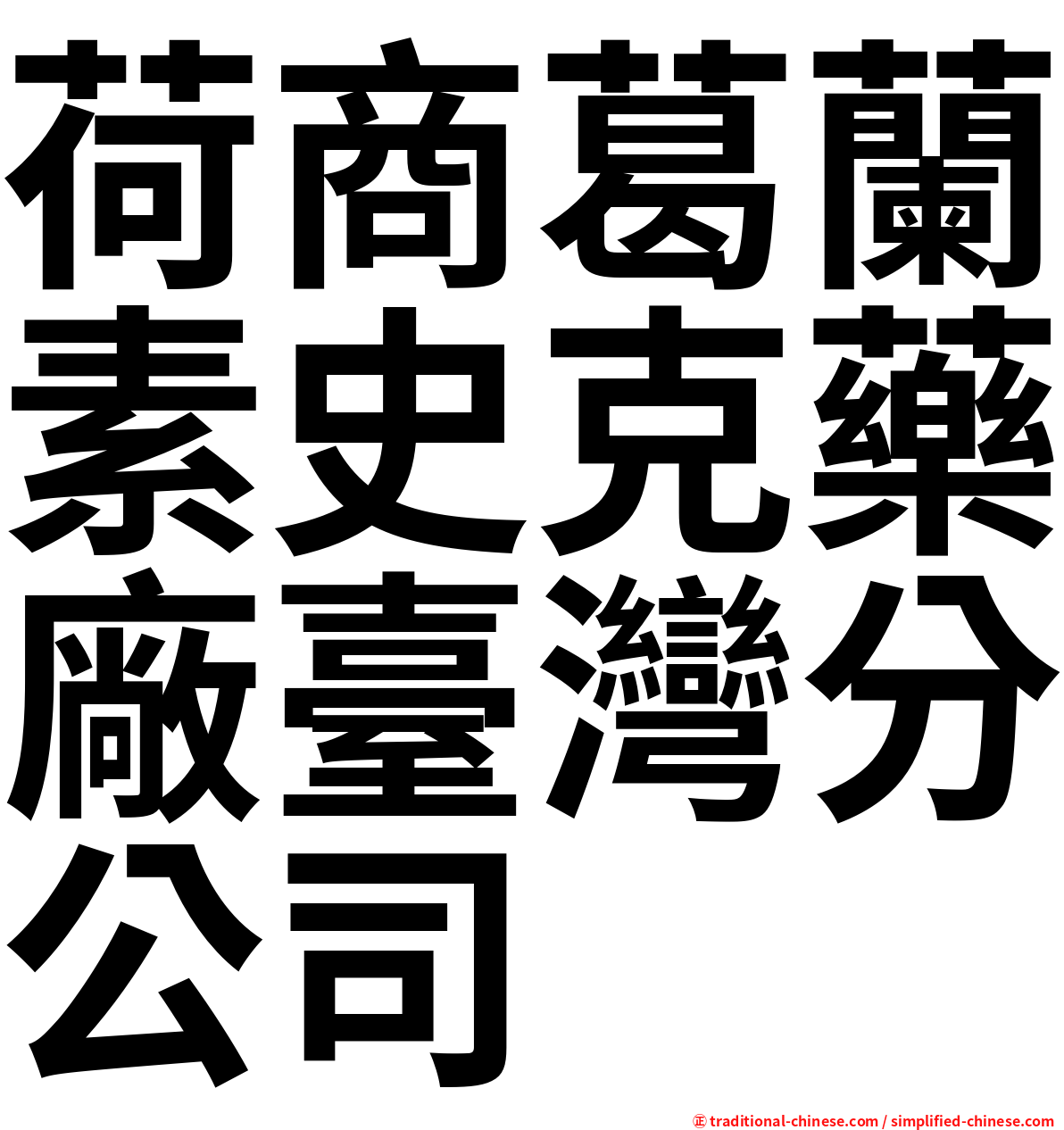 荷商葛蘭素史克藥廠臺灣分公司

㊣ traditional-chinese.com / simplified-chinese.com